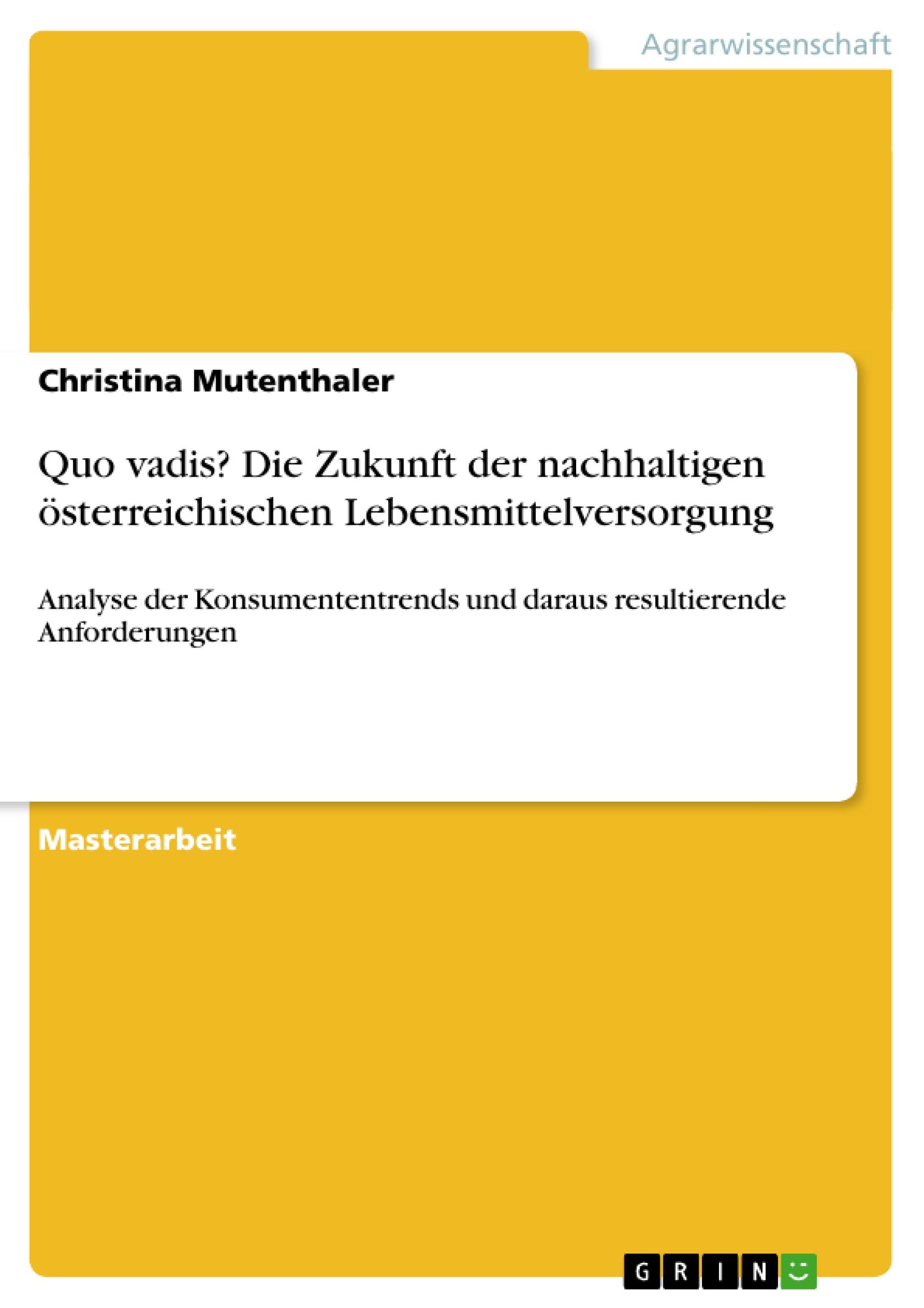 Agrarwissenschaft

Christina Mutenthaler

Quo vadis? Die Zukunft der nachhaltigen österreichischen Lebensmittelversorgung

Analyse der Konsumententrends und daraus resultierende Anforderungen

Masterarbeit

GRIN